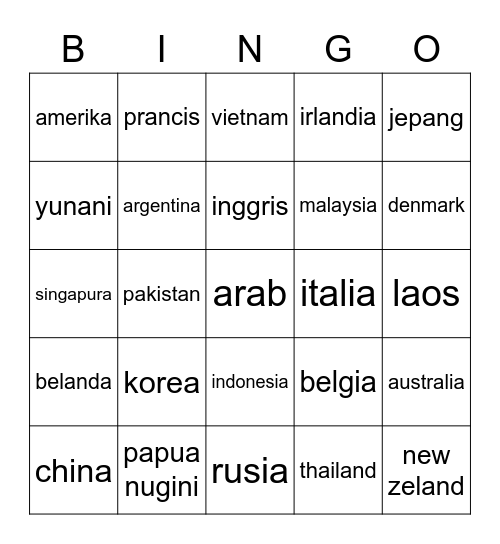 | B | I | N | G | O |
|---|---|---|---|---|
| amerika | prancis | vietnam | irlandia | jepang |
| yunani | argentina | inggris | malaysia | denmark |
| singapura | pakistan | arab | italia | laos |
| belanda | korea | indonesia | belgia | australia |
| china | papua nugini | rusia | thailand | new zeland |